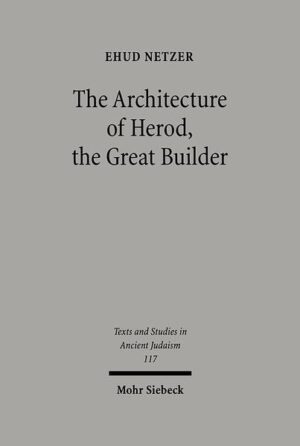 EHUD NETZER

The Architecture of Herod, the Great Builder

Texts and Studies in Ancient Judaism 117

Mohr Siebeck